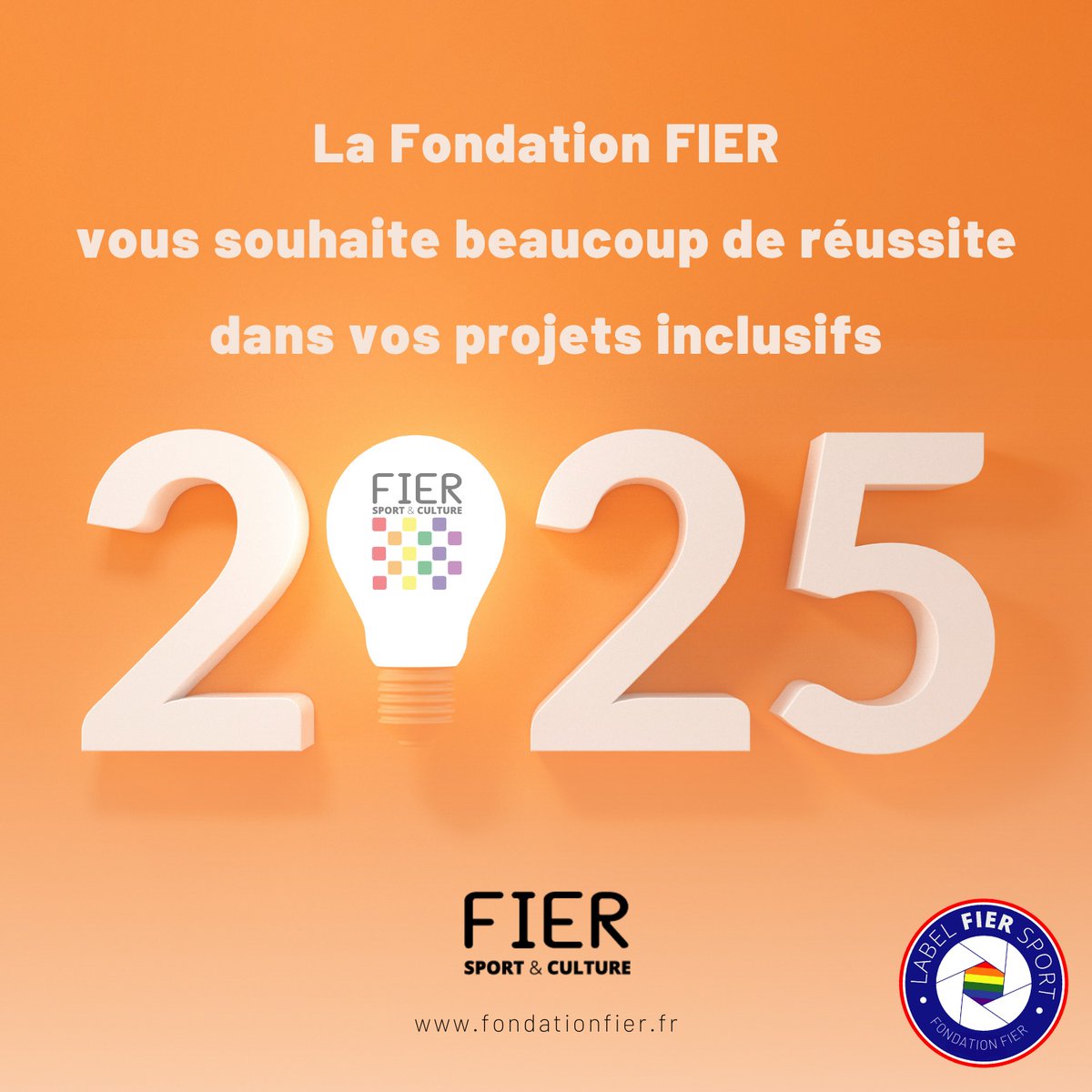 La Fondation FIER
vous souhaite beaucoup de réussite
dans vos projets inclusifs

2025

FIER
SPORT & CULTURE

FIER
SPORT & CULTURE

www.fondationfier.fr

LABEL FIER SPORT
FONDATION FIER